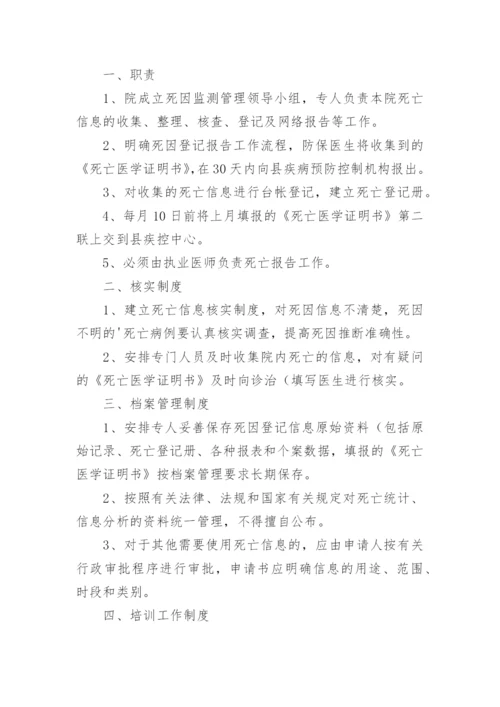 一、职责

1、院成立死因监测管理领导小组，专人负责本院死亡信息的收集、整理、核查、登记及网络报告等工作。

2、明确死因登记报告工作流程，防保医生将收集到的《死亡医学证明书》，在30天内向县疾病预防控制机构报出。

3、对收集的死亡信息进行台帐登记，建立死亡登记册。

4、每月10日前将上月填报的《死亡医学证明书》第二联上交到县疾控中心。

5、必须由执业医师负责死亡报告工作。

二、核实制度

1、建立死亡信息核实制度，对死因信息不清楚，死因不明的'死亡病例要认真核实调查，提高死因推断准确性。

2、安排专门人员及时收集院内死亡的信息，对有疑问的《死亡医学证明书》及时向诊治（填写医生进行核实。

三、档案管理制度

1、安排专人妥善保存死因登记信息原始资料（包括原始记录、死亡登记册、各种报表和个案数据，填报的《死亡医学证明书》按档案管理要求长期保存。

2、按照有关法律、法规和国家有关规定对死亡统计、信息分析的资料统一管理，不得擅自公布。

3、对于其他需要使用死亡信息的，应由申请人按有关行政审批程序进行审批，申请书应明确信息的用途、范围、时段和类别。

四、培训工作制度